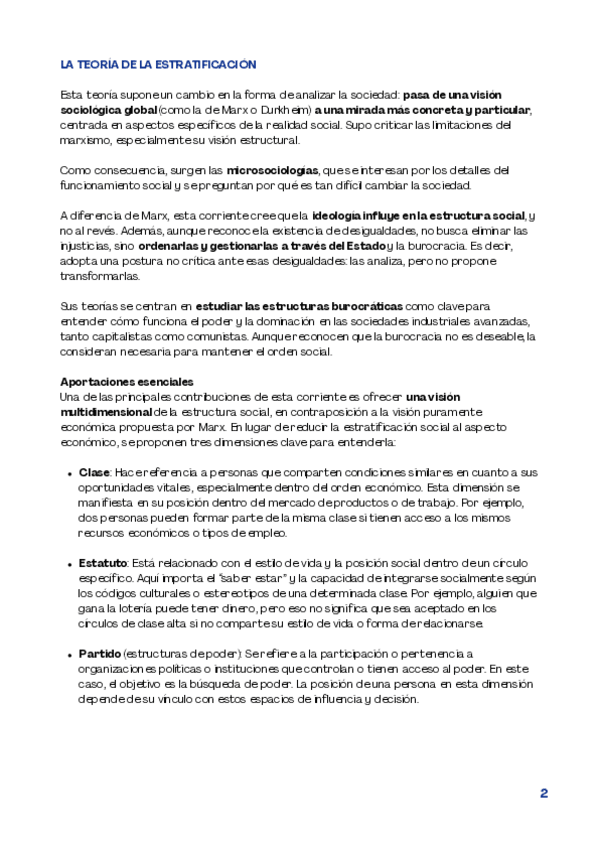 LA TEORÍA DE LA ESTRATIFICACIÓN

Esta teoría supone un cambio en la forma de analizar la sociedad: pasa de una visión sociológica global (como la de Marx o Durkheim) a una mirada más concreta y particular, centrada en aspectos específicos de la realidad social. Supo criticar las limitaciones del marxismo, especialmente su visión estructural.

Como consecuencia, surgen las microsociologías, que se interesan por los detalles del funcionamiento social y se preguntan por qué es tan difícil cambiar la sociedad.

A diferencia de Marx, esta corriente cree que la ideología influye en la estructura social, y no al revés. Además, aunque reconoce la existencia de desigualdades, no busca eliminar las injusticias, sino ordenarlas y gestionarlas a través del Estado y la burocracia. Es decir, adopta una postura no crítica ante esas desigualdades: las analiza, pero no propone transformarlas.

Sus teorías se centran en estudiar las estructuras burocráticas como clave para entender cómo funciona el poder y la dominación en las sociedades industriales avanzadas, tanto capitalistas como comunistas. Aunque reconocen que la burocracia no es deseable, la consideran necesaria para mantener el orden social.

Aportaciones esenciales
Una de las principales contribuciones de esta corriente es ofrecer una visión multidimensional de la estructura social, en contraposición a la visión puramente económica propuesta por Marx. En lugar de reducir la estratificación social al aspecto económico, se proponen tres dimensiones clave para entenderla:

• Clase: Hace referencia a personas que comparten condiciones similares en cuanto a sus oportunidades vitales, especialmente dentro del orden económico. Esta dimensión se manifiesta en su posición dentro del mercado de productos o de trabajo. Por ejemplo, dos personas pueden formar parte de la misma clase si tienen acceso a los mismos recursos económicos o tipos de empleo.

• Estatuto: Está relacionado con el estilo de vida y la posición social dentro de un círculo específico. Aquí importa el "saber estar" y la capacidad de integrarse socialmente según los códigos culturales o estereotipos de una determinada clase. Por ejemplo, alguien que gana la lotería puede tener dinero, pero eso no significa que sea aceptado en los círculos de clase alta si no comparte su estilo de vida o forma de relacionarse.

• Partido (estructuras de poder): Se refiere a la participación o pertenencia a organizaciones políticas o instituciones que controlan o tienen acceso al poder. En este caso, el objetivo es la búsqueda de poder. La posición de una persona en esta dimensión depende de su vínculo con estos espacios de influencia y decisión.

2